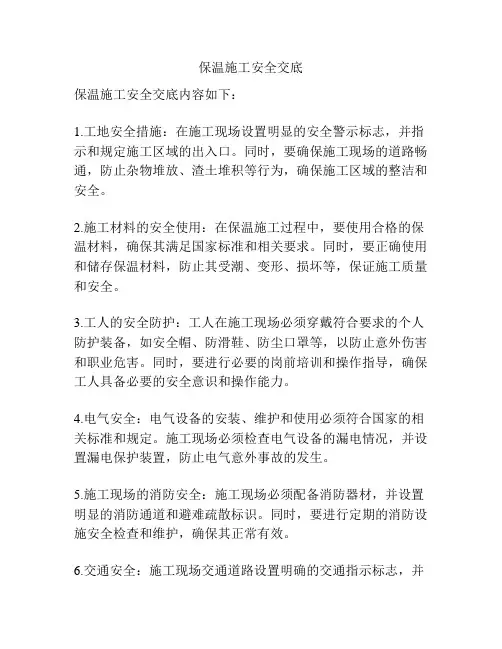 保温施工安全交底

保温施工安全交底内容如下：

1.工地安全措施：在施工现场设置明显的安全警示标志，并指示和规定施工区域的出入口。同时，要确保施工现场的道路畅通，防止杂物堆放、渣土堆积等行为，确保施工区域的整洁和安全。

2.施工材料的安全使用：在保温施工过程中，要使用合格的保温材料，确保其满足国家标准和相关要求。同时，要正确使用和储存保温材料，防止其受潮、变形、损坏等，保证施工质量和安全。

3.工人的安全防护：工人在施工现场必须穿戴符合要求的个人防护装备，如安全帽、防滑鞋、防尘口罩等，以防止意外伤害和职业危害。同时，要进行必要的岗前培训和操作指导，确保工人具备必要的安全意识和操作能力。

4.电气安全：电气设备的安装、维护和使用必须符合国家的相关标准和规定。施工现场必须检查电气设备的漏电情况，并设置漏电保护装置，防止电气意外事故的发生。

5.施工现场的消防安全：施工现场必须配备消防器材，并设置明显的消防通道和避难疏散标识。同时，要进行定期的消防设施安全检查和维护，确保其正常有效。

6.交通安全：施工现场交通道路设置明确的交通指示标志，并